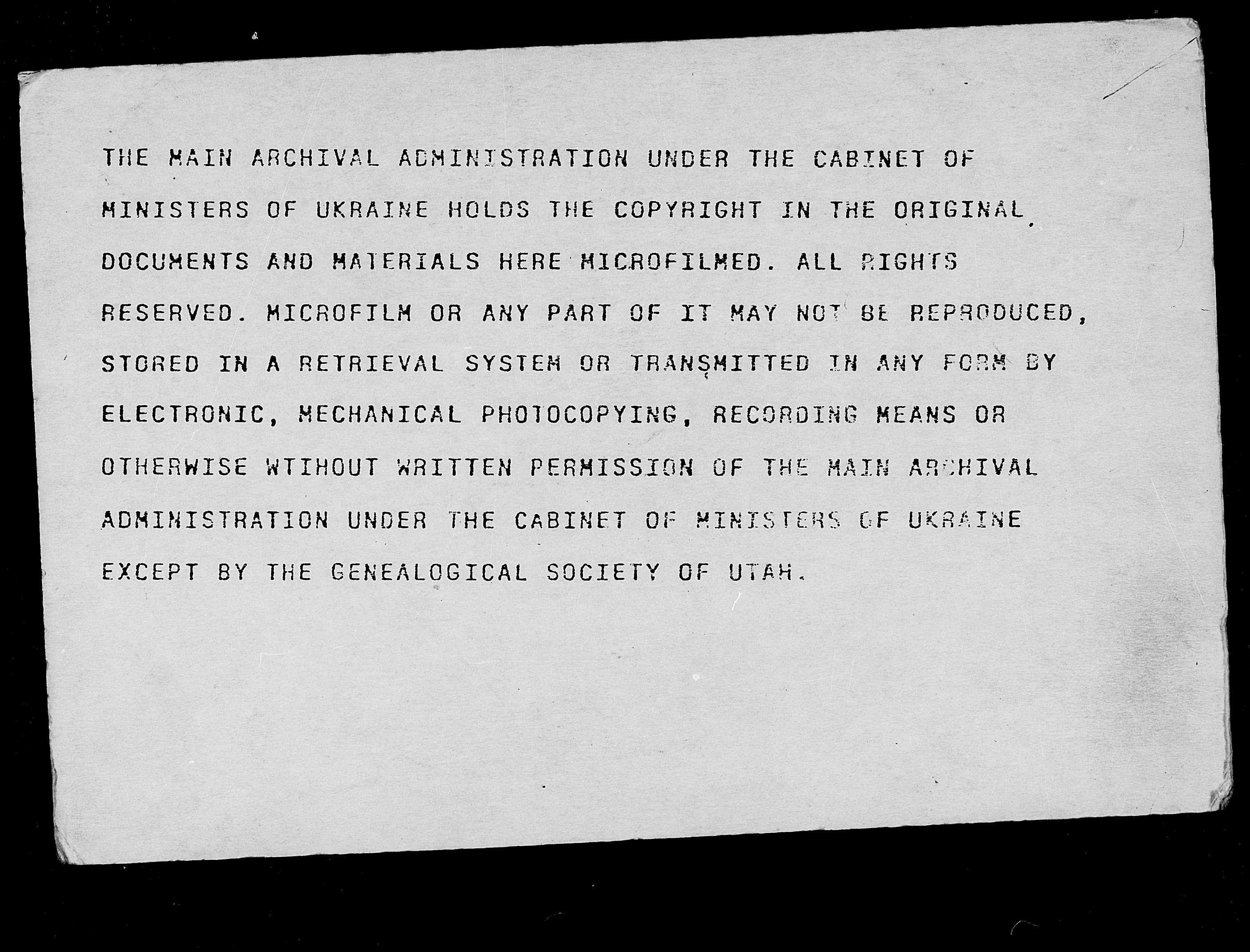 THE MAIN ARCHIVAL ADMINISTRATION UNDER THE CABINET OF MINISTERS OF UKRAINE HOLDS THE COPYRIGHT IN THE ORIGINAL DOCUMENTS AND MATERIALS HERE MICROFILMED. ALL RIGHTS RESERVED. MICROFILM OR ANY PART OF IT MAY NOT BE REPRODUCED, STORED IN A RETRIEVAL SYSTEM OR TRANSMITTED IN ANY FORM BY ELECTRONIC, MECHANICAL PHOTOCOPYING, RECORDING MEANS OR OTHERWISE WTIHOUT WRITTEN PERMISSION OF THE MAIN ARCHIVAL ADMINISTRATION UNDER THE CABINET OF MINISTERS OF UKRAINE EXCEPT BY THE GENEALOGICAL SOCIETY OF UTAH.